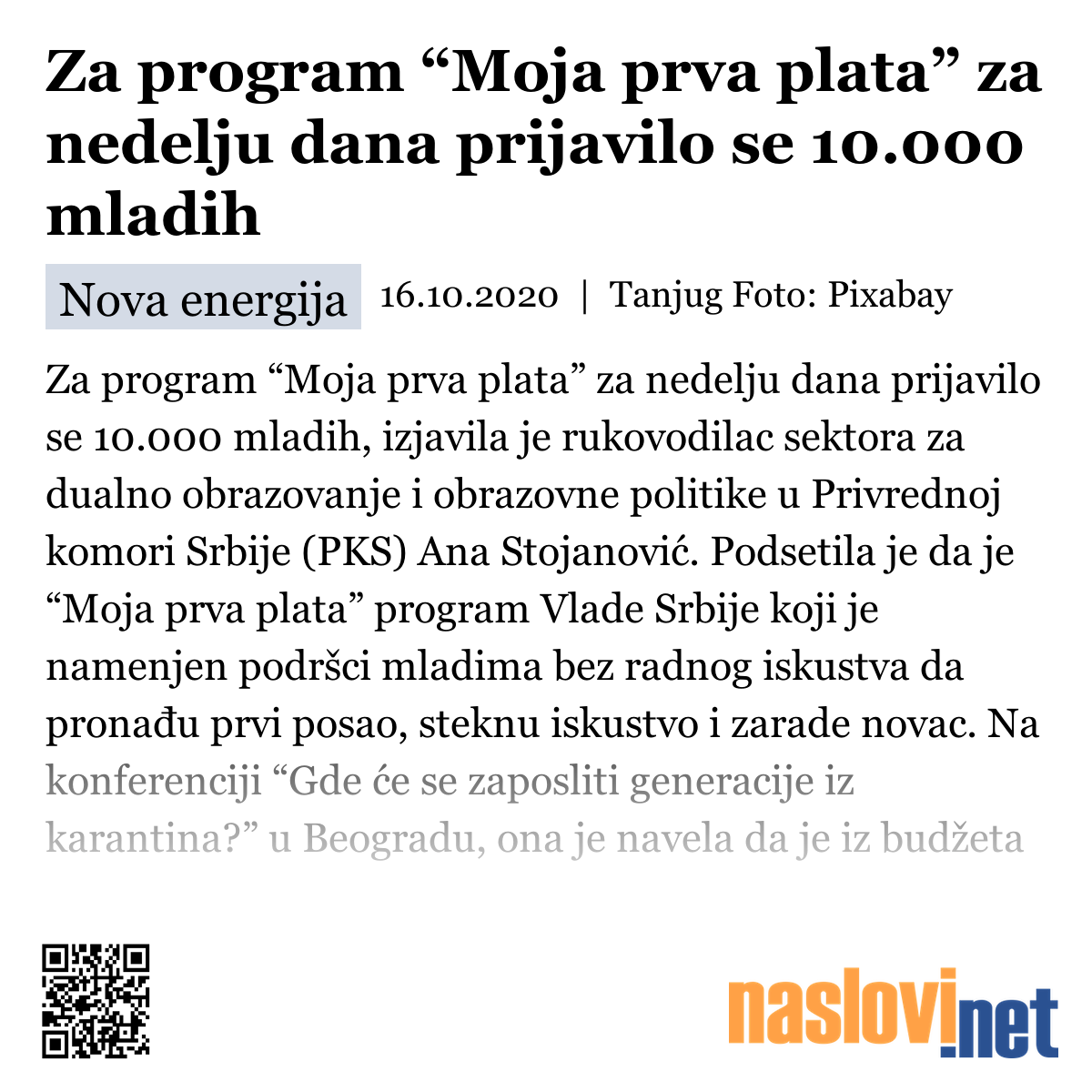 Za program “Moja prva plata” za nedelju dana prijavilo se 10.000 mladih

Nova energija 16.10.2020 | Tanjug Foto: Pixabay

Za program “Moja prva plata” za nedelju dana prijavilo se 10.000 mladih, izjavila je rukovodilac sektora za dualno obrazovanje i obrazovne politike u Privrednoj komori Srbije (PKS) Ana Stojanović. Podsetila je da je “Moja prva plata” program Vlade Srbije koji je namenjen podršci mladima bez radnog iskustva da pronađu prvi posao, steknu iskustvo i zarade novac. Na konferenciji “Gde će se zaposliti generacije iz karantina?” u Beogradu, ona je navela da je iz budžeta

naslovi.net